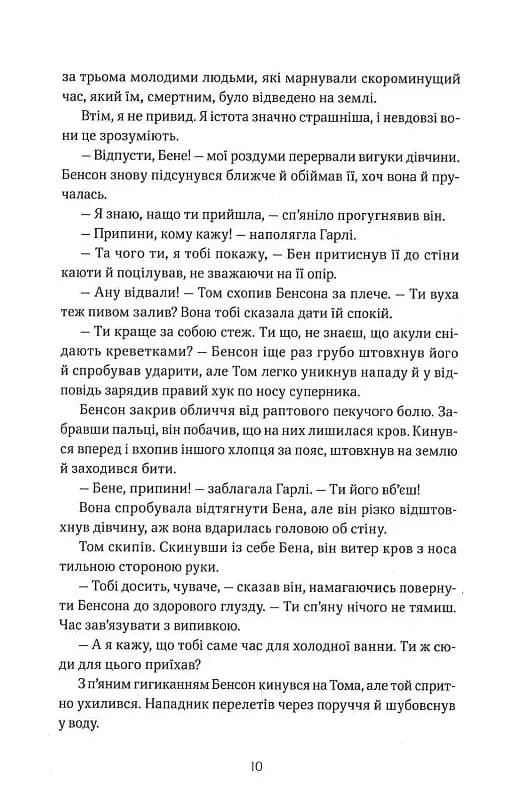 за трьома молодими людьми, які марнували скороминущий час, який їм, смертним, було відведено на землі.

Втім, я не привид. Я істота значно страшніша, і невдовзі вони це зрозуміють.

— Відпусти, Бене! — мої роздуми перервали вигуки дівчини. Бенсон знову підсунувся ближче й обіймав її, хоч вона й пручалась.

— Я знаю, нащо ти прийшла, — сп'яніло прогугнявив він.

— Припини, кому кажу! — наполягла Гарлі.

— Та чого ти, я тобі покажу, — Бен притиснув її до стіни каюти й поцілував, не зважаючи на її опір.

— Ану відвали! — Том схопив Бенсона за плече. — Ти вуха теж пивом залив? Вона тобі сказала дати їй спокій.

— Ти краще за собою стеж. Ти що, не знаєш, що акули снідають креветками? — Бенсон іще раз грубо штовхнув його й спробував ударити, але Том легко уникнув нападу й у відповідь зарядив правий хук по носу суперника.

Бенсон закрив обличчя від раптового пекучого болю. Забравши пальці, він побачив, що на них лишилася кров. Кинувся вперед і вхопив іншого хлопця за пояс, штовхнув на землю й заходився бити.

— Бене, припини! — заблагала Гарлі. — Ти його вб'єш!

Вона спробувала відтягнути Бена, але він різко відштовхнув дівчину, аж вона вдарилась головою об стіну.

Том скипів. Скинувши із себе Бена, він витер кров з носа тильною стороною руки.

— Тобі досить, чуваче, — сказав він, намагаючись повернути Бенсона до здорового глузду. — Ти сп'яну нічого не тямиш. Час зав'язувати з випивкою.

— А я кажу, що тобі саме час для холодної ванни. Ти ж сюди для цього приїхав?

З п'яним гигиканням Бенсон кинувся на Тома, але той спритно ухилився. Нападник перелетів через поруччя й шубовснув у воду.

10